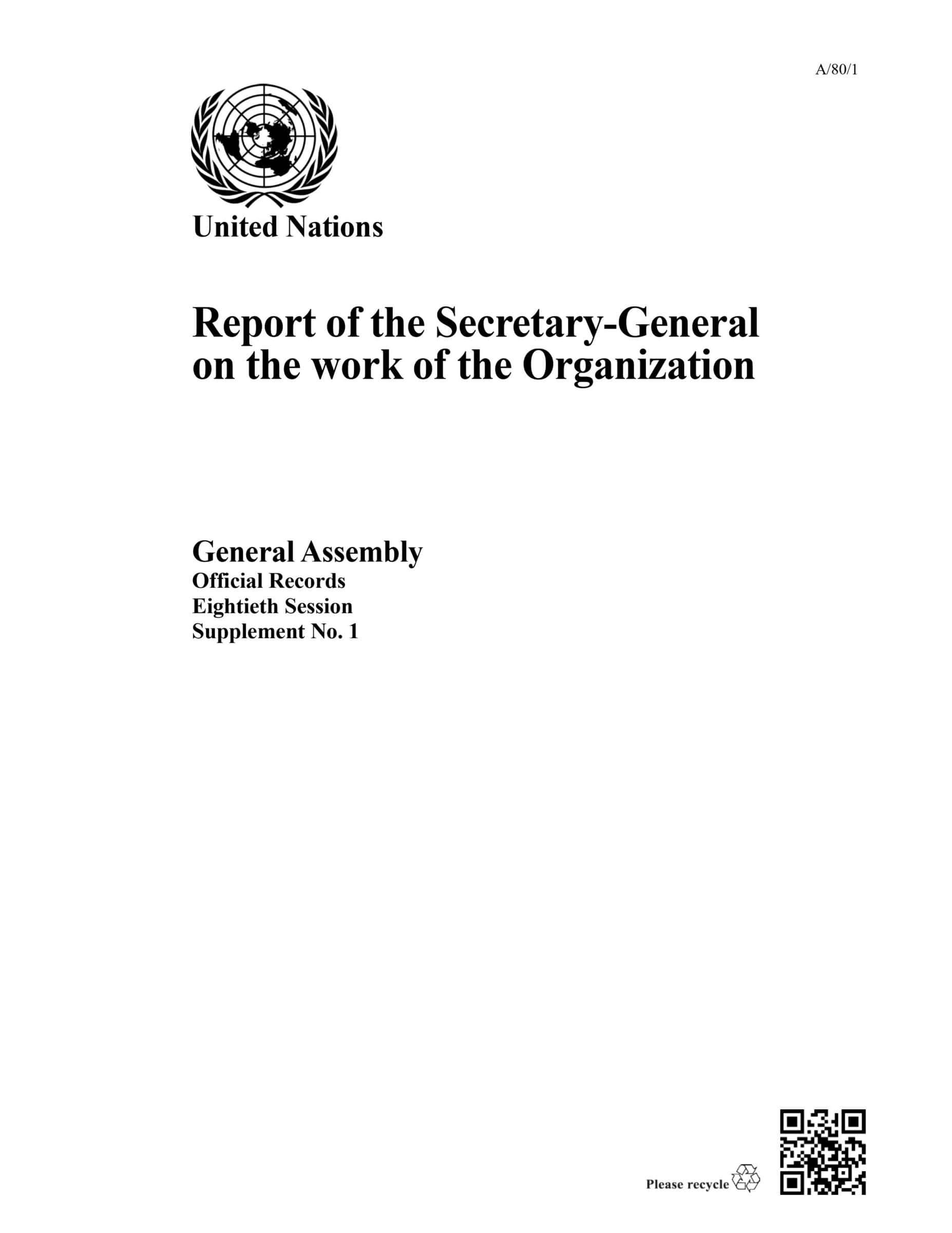 A/80/1

United Nations

Report of the Secretary-General on the work of the Organization

General Assembly
Official Records
Eightieth Session
Supplement No. 1

Please recycle